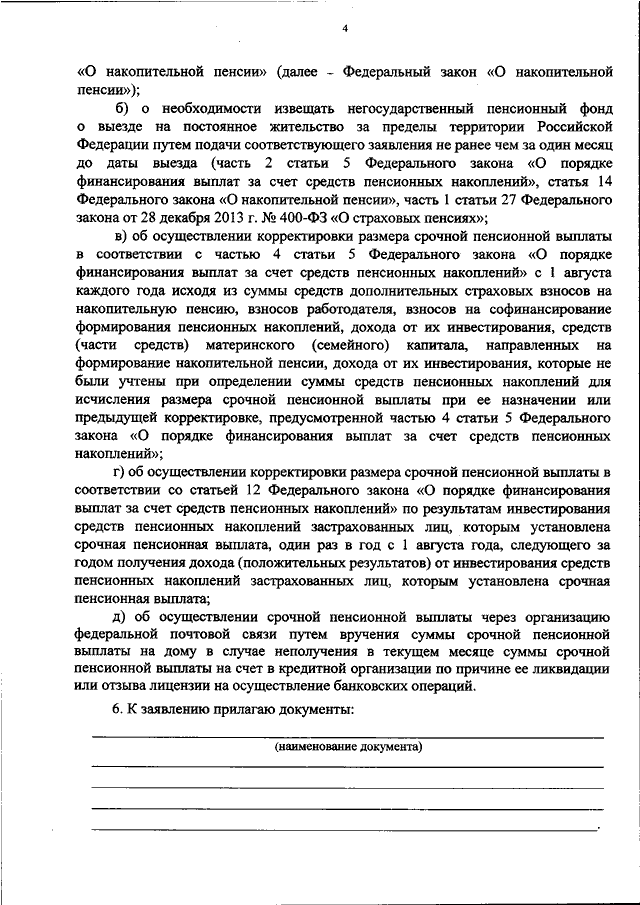 4

«О накопительной пенсии» (далее - Федеральный закон «О накопительной пенсии»);

б) о необходимости извещать негосударственный пенсионный фонд о выезде на постоянное жительство за пределы территории Российской Федерации путем подачи соответствующего заявления не ранее чем за один месяц до даты выезда (часть 2 статьи 5 Федерального закона «О порядке финансирования выплат за счет средств пенсионных накоплений», статья 14 Федерального закона «О накопительной пенсии», часть 1 статьи 27 Федерального закона от 28 декабря 2013 г. № 400-ФЗ «О страховых пенсиях»;

в) об осуществлении корректировки размера срочной пенсионной выплаты в соответствии с частью 4 статьи 5 Федерального закона «О порядке финансирования выплат за счет средств пенсионных накоплений» с 1 августа каждого года исходя из суммы средств дополнительных страховых взносов на накопительную пенсию, взносов работодателя, взносов на софинансирование формирования пенсионных накоплений, дохода от их инвестирования, средств (части средств) материнского (семейного) капитала, направленных на формирование накопительной пенсии, дохода от их инвестирования, которые не были учтены при определении суммы средств пенсионных накоплений для исчисления размера срочной пенсионной выплаты при ее назначении или предыдущей корректировке, предусмотренной частью 4 статьи 5 Федерального закона «О порядке финансирования выплат за счет средств пенсионных накоплений»;

г) об осуществлении корректировки размера срочной пенсионной выплаты в соответствии со статьей 12 Федерального закона «О порядке финансирования выплат за счет средств пенсионных накоплений» по результатам инвестирования средств пенсионных накоплений застрахованных лиц, которым установлена срочная пенсионная выплата, один раз в год с 1 августа года, следующего за годом получения дохода (положительных результатов) от инвестирования средств пенсионных накоплений застрахованных лиц, которым установлена срочная пенсионная выплата;

д) об осуществлении срочной пенсионной выплаты через организацию федеральной почтовой связи путем вручения суммы срочной пенсионной выплаты на дому в случае неполучения в текущем месяце суммы срочной пенсионной выплаты на счет в кредитной организации по причине ее ликвидации или отзыва лицензии на осуществление банковских операций.

6. К заявлению прилагаю документы:

(наименование документа)

.